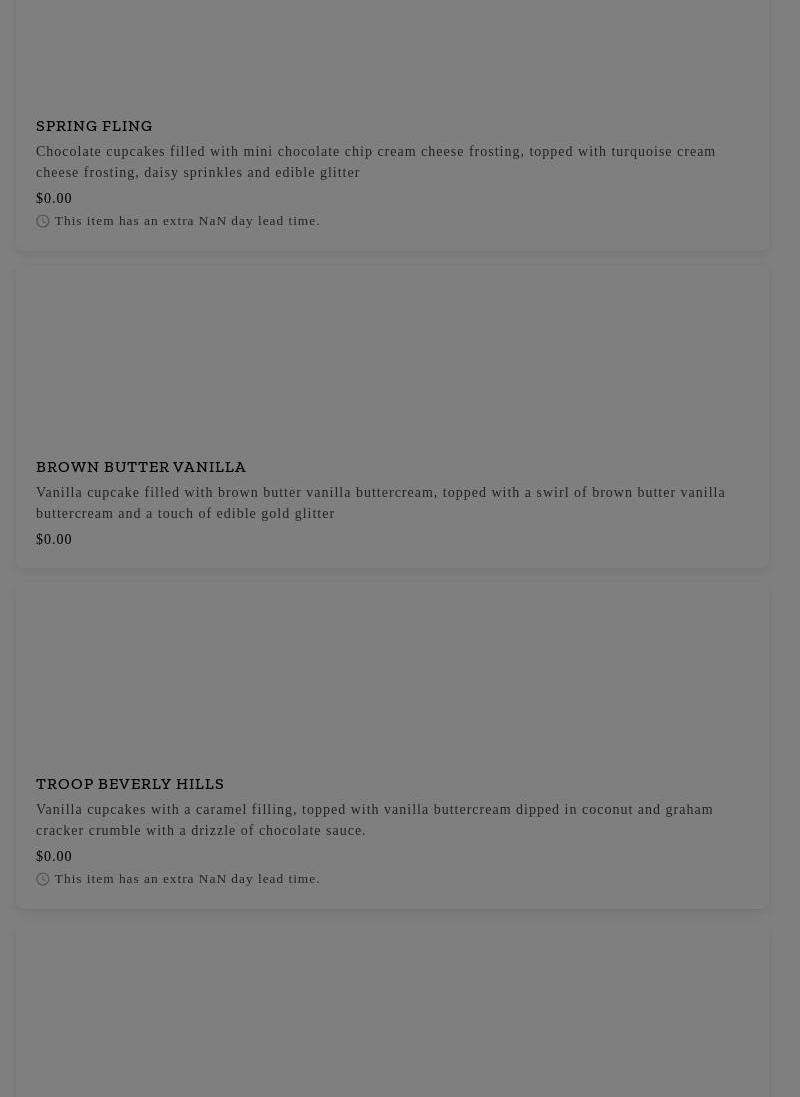 SPRING FLING

Chocolate cupcakes filled with mini chocolate chip cream cheese frosting, topped with turquoise cream cheese frosting, daisy sprinkles and edible glitter

$0.00

This item has an extra NaN day lead time.

BROWN BUTTER VANILLA

Vanilla cupcake filled with brown butter vanilla buttercream, topped with a swirl of brown butter vanilla buttercream and a touch of edible gold glitter

$0.00

TROOP BEVERLY HILLS

Vanilla cupcakes with a caramel filling, topped with vanilla buttercream dipped in coconut and graham cracker crumble with a drizzle of chocolate sauce.

$0.00

This item has an extra NaN day lead time.